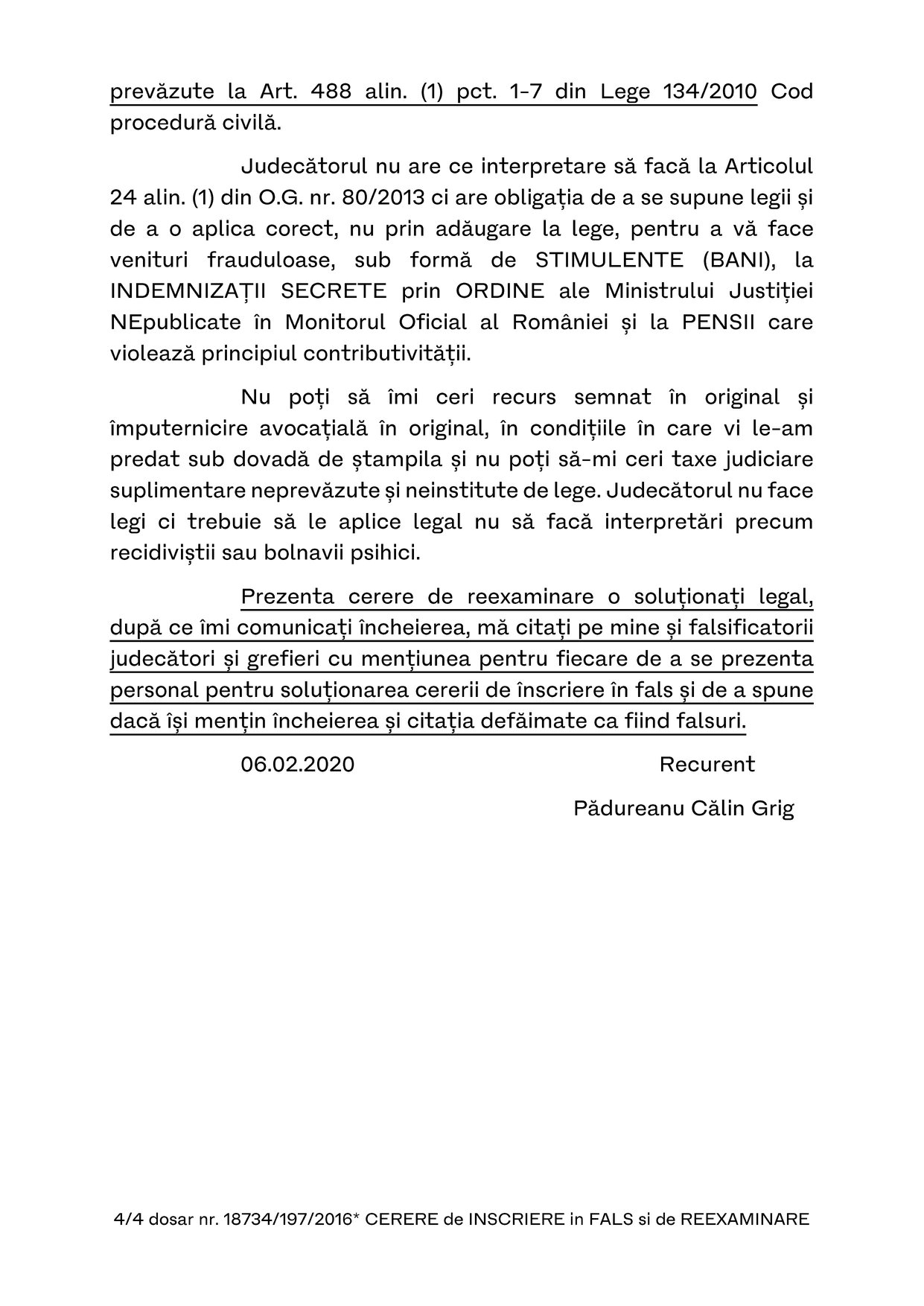 prevăzute la Art. 488 alin. (1) pct. 1-7 din Lege 134/2010 Cod procedură civilă.

Judecătorul nu are ce interpretare să facă la Articolul 24 alin. (1) din O.G. nr. 80/2013 ci are obligația de a se supune legii și de a o aplica corect, nu prin adăugare la lege, pentru a vă face venituri frauduloase, sub formă de STIMULENTE (BANI), la INDEMNIZAȚII SECRETE prin ORDINE ale Ministrului Justiției NEpublicate în Monitorul Oficial al României și la PENSII care violează principiul contributivității.

Nu poți să îmi ceri recurs semnat în original și împuternicire avocațială în original, în condițiile în care vi le-am predat sub dovadă de ștampila și nu poți să-mi ceri taxe judiciare suplimentare neprevăzute și neinstitute de lege. Judecătorul nu face legi ci trebuie să le aplice legal nu să facă interpretări precum recidiviștii sau bolnavii psihici.

Prezenta cerere de reexaminare o soluționați legal, după ce îmi comunicați încheierea, mă citați pe mine și falsificatorii judecători și grefieri cu mențiunea pentru fiecare de a se prezenta personal pentru soluționarea cererii de înscriere în fals și de a spune dacă își mențin încheierea și citația defăimate ca fiind falsuri.

06.02.2020

Recurent

Pădureanu Călin Grig

4/4 dosar nr. 18734/197/2016* CERERE de INSCRIERE in FALS si de REEXAMINARE